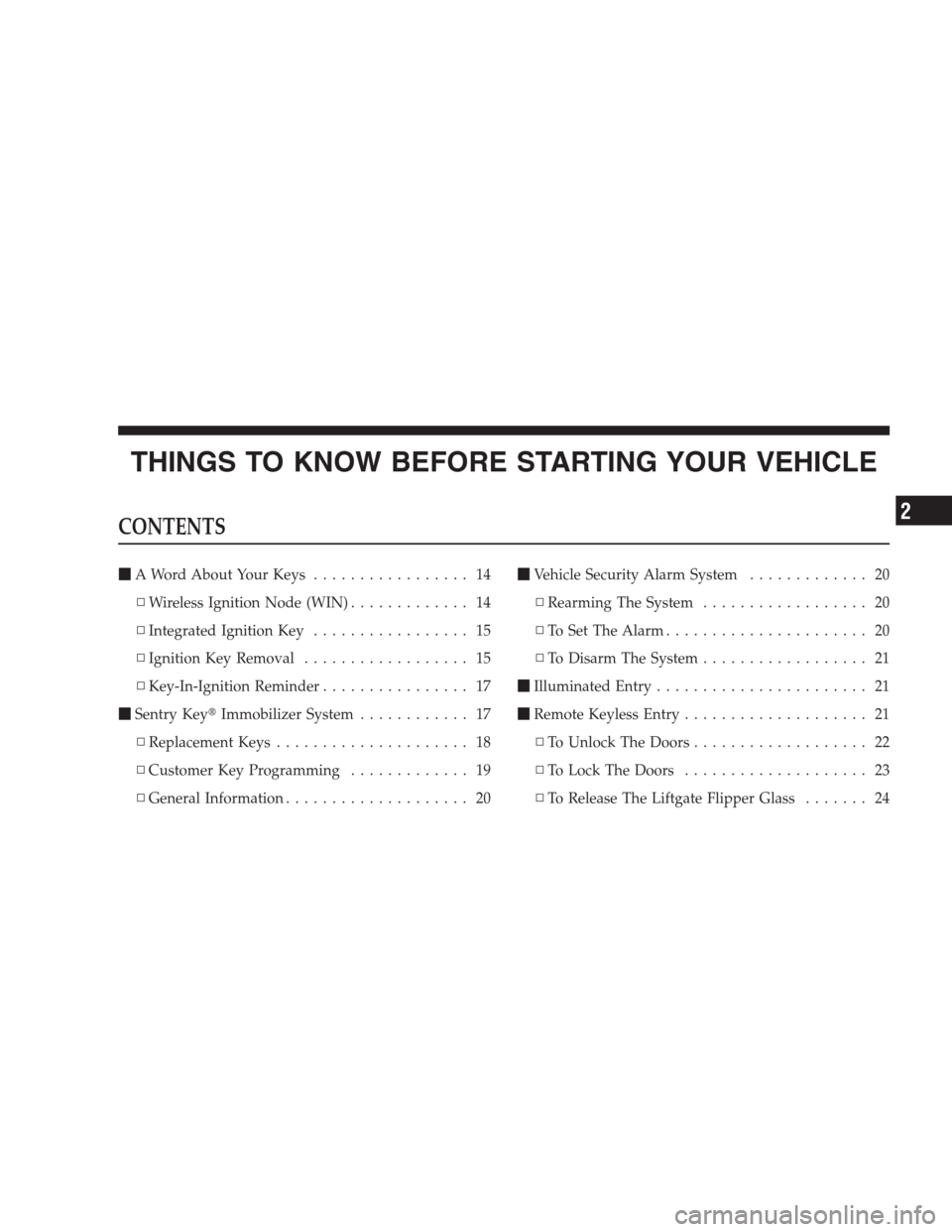 THINGS TO KNOW BEFORE STARTING YOUR VEHICLE

CONTENTS

2

■ A Word About Your Keys . . . . . . . . . . . . . . . . . 14

□ Wireless Ignition Node (WIN) . . . . . . . . . . . . . 14

□ Integrated Ignition Key . . . . . . . . . . . . . . . . . 15

□ Ignition Key Removal . . . . . . . . . . . . . . . . . . 15

□ Key-In-Ignition Reminder . . . . . . . . . . . . . . . . 17

■ Sentry Key® Immobilizer System . . . . . . . . . . . . 17

□ Replacement Keys . . . . . . . . . . . . . . . . . . . . . 18

□ Customer Key Programming . . . . . . . . . . . . . 19

□ General Information . . . . . . . . . . . . . . . . . . . . 20

■ Vehicle Security Alarm System . . . . . . . . . . . . . 20

□ Rearming The System . . . . . . . . . . . . . . . . . . 20

□ To Set The Alarm . . . . . . . . . . . . . . . . . . . . . . 20

□ To Disarm The System . . . . . . . . . . . . . . . . . . 21

■ Illuminated Entry . . . . . . . . . . . . . . . . . . . . . . . 21

■ Remote Keyless Entry . . . . . . . . . . . . . . . . . . . . 21

□ To Unlock The Doors . . . . . . . . . . . . . . . . . . . 22

□ To Lock The Doors . . . . . . . . . . . . . . . . . . . . 23

□ To Release The Liftgate Flipper Glass . . . . . . . 24

carmanualsonline.info